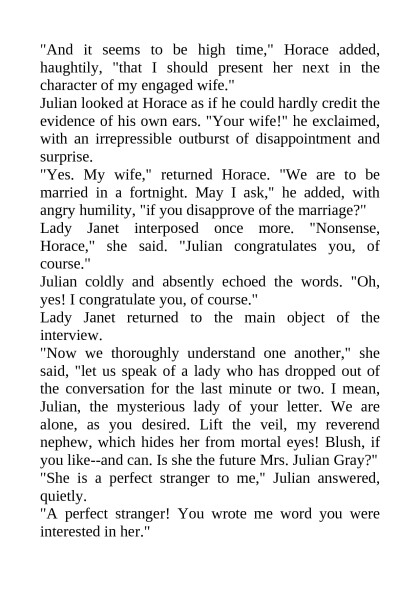 "And it seems to be high time," Horace added, haughtily, "that I should present her next in the character of my engaged wife."

Julian looked at Horace as if he could hardly credit the evidence of his own ears. "Your wife!" he exclaimed, with an irrepressible outburst of disappointment and surprise.

"Yes. My wife," returned Horace. "We are to be married in a fortnight. May I ask," he added, with angry humility, "if you disapprove of the marriage?"

Lady Janet interposed once more. "Nonsense, Horace," she said. "Julian congratulates you, of course."

Julian coldly and absently echoed the words. "Oh, yes! I congratulate you, of course."

Lady Janet returned to the main object of the interview.

"Now we thoroughly understand one another," she said, "let us speak of a lady who has dropped out of the conversation for the last minute or two. I mean, Julian, the mysterious lady of your letter. We are alone, as you desired. Lift the veil, my reverend nephew, which hides her from mortal eyes! Blush, if you like--and can. Is she the future Mrs. Julian Gray?"

"She is a perfect stranger to me," Julian answered, quietly.

"A perfect stranger! You wrote me word you were interested in her."